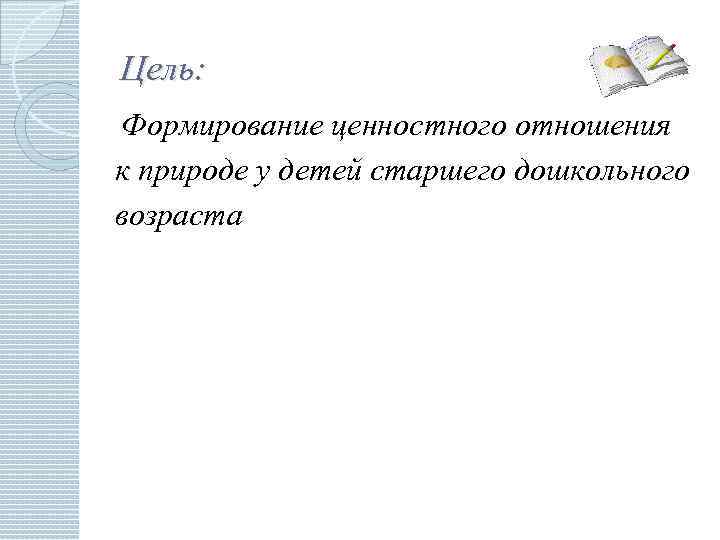 Цель:

Формирование ценностного отношения к природе у детей старшего дошкольного возраста